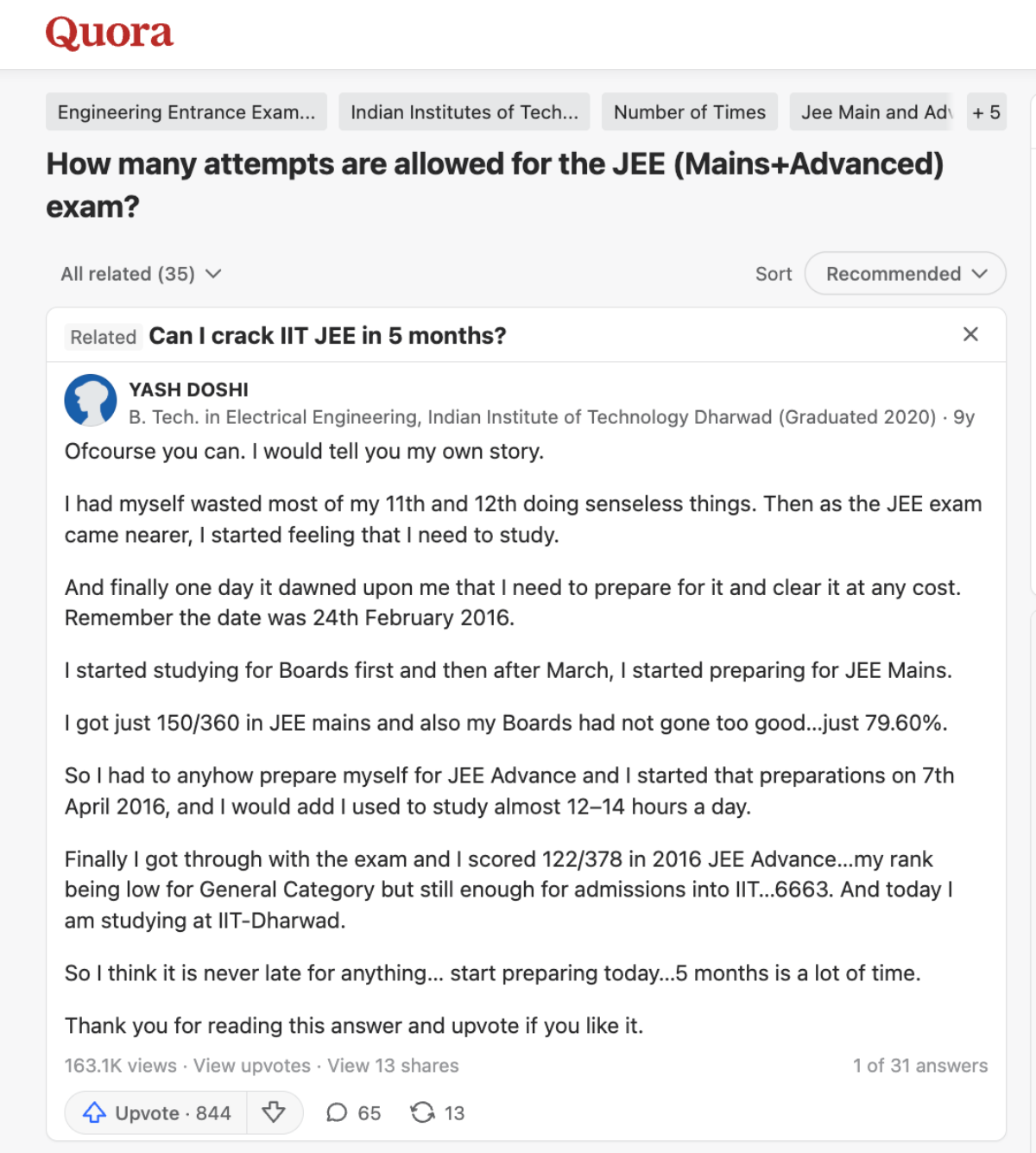 Quora

Engineering Entrance Exam... Indian Institutes of Tech... Number of Times Jee Main and Adv + 5

How many attempts are allowed for the JEE (Mains+Advanced) exam?

All related (35)

Sort Recommended

Related Can I crack IIT JEE in 5 months?

YASH DOSHI
B. Tech. in Electrical Engineering, Indian Institute of Technology Dharwad (Graduated 2020) · 9y

Ofcourse you can. I would tell you my own story.

I had myself wasted most of my 11th and 12th doing senseless things. Then as the JEE exam came nearer, I started feeling that I need to study.

And finally one day it dawned upon me that I need to prepare for it and clear it at any cost. Remember the date was 24th February 2016.

I started studying for Boards first and then after March, I started preparing for JEE Mains.

I got just 150/360 in JEE mains and also my Boards had not gone too good...just 79.60%.

So I had to anyhow prepare myself for JEE Advance and I started that preparations on 7th April 2016, and I would add I used to study almost 12–14 hours a day.

Finally I got through with the exam and I scored 122/378 in 2016 JEE Advance...my rank being low for General Category but still enough for admissions into IIT...6663. And today I am studying at IIT-Dharwad.

So I think it is never late for anything... start preparing today...5 months is a lot of time.

Thank you for reading this answer and upvote if you like it.

163.1K views · View upvotes · View 13 shares

1 of 31 answers

Upvote · 844 65 13